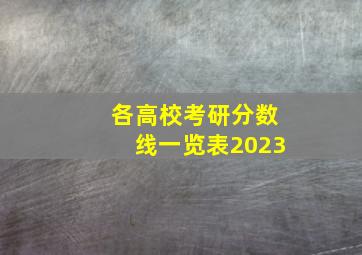 各高校考研分数线一览表2023